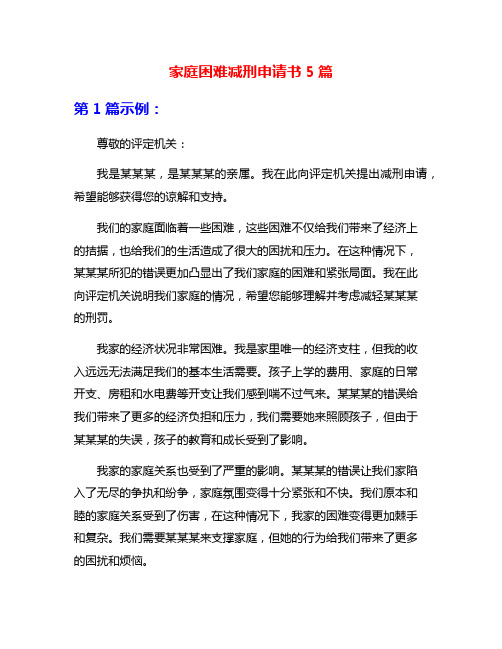 家庭困难减刑申请书 5 篇

第 1 篇示例：

尊敬的评定机关：

我是某某某，是某某某的亲属。我在此向评定机关提出减刑申请，希望能够获得您的谅解和支持。

我们的家庭面临着一些困难，这些困难不仅给我们带来了经济上的拮据，也给我们的生活造成了很大的困扰和压力。在这种情况下，某某某所犯的错误更加凸显出了我们家庭的困难和紧张局面。我在此向评定机关说明我们家庭的情况，希望您能够理解并考虑减轻某某某的刑罚。

我家的经济状况非常困难。我是家里唯一的经济支柱，但我的收入远远无法满足我们的基本生活需要。孩子上学的费用、家庭的日常开支、房租和水电费等开支让我们感到喘不过气来。某某某的错误给我们带来了更多的经济负担和压力，我们需要她来照顾孩子，但由于某某某的失误，孩子的教育和成长受到了影响。

我家的家庭关系也受到了严重的影响。某某某的错误让我们家陷入了无尽的争执和纷争，家庭氛围变得十分紧张和不快。我们原本和睦的家庭关系受到了伤害，在这种情况下，我家的困难变得更加棘手和复杂。我们需要某某某来支撑家庭，但她的行为给我们带来了更多的困扰和烦恼。